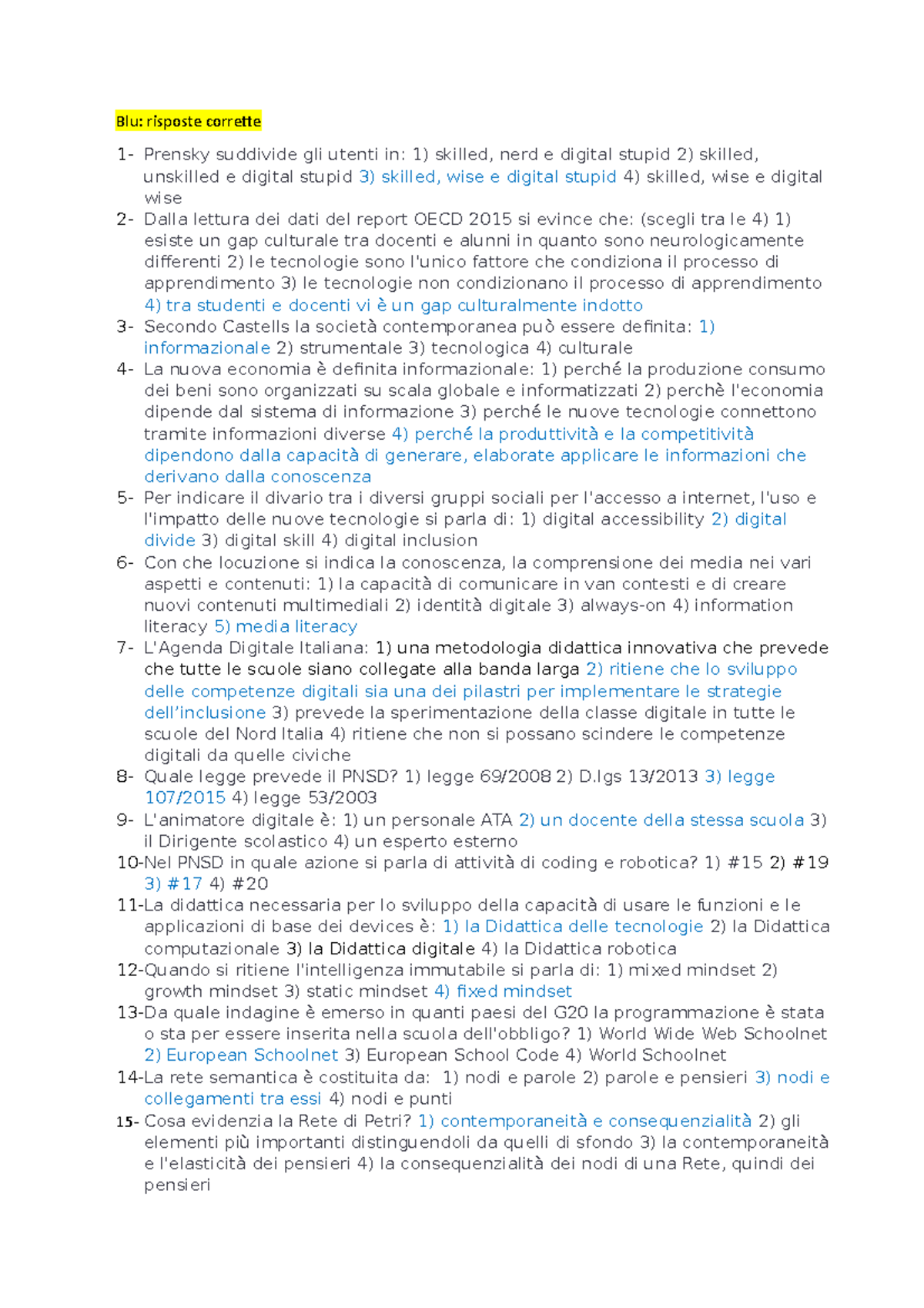 Blu: risposte corrette

1- Prensky suddivide gli utenti in: 1) skilled, nerd e digital stupid 2) skilled, unskilled e digital stupid 3) skilled, wise e digital stupid 4) skilled, wise e digital wise
2- Dalla lettura dei dati del report OECD 2015 si evince che: (scegli tra le 4) 1) esiste un gap culturale tra docenti e alunni in quanto sono neurologicamente differenti 2) le tecnologie sono l'unico fattore che condiziona il processo di apprendimento 3) le tecnologie non condizionano il processo di apprendimento 4) tra studenti e docenti vi è un gap culturalmente indotto
3- Secondo Castells la società contemporanea può essere definita: 1) informazionale 2) strumentale 3) tecnologica 4) culturale
4- La nuova economia è definita informazionale: 1) perché la produzione consumo dei beni sono organizzati su scala globale e informatizzati 2) perchè l'economia dipende dal sistema di informazione 3) perché le nuove tecnologie connettono tramite informazioni diverse 4) perché la produttività e la competitività dipendono dalla capacità di generare, elaborate applicare le informazioni che derivano dalla conoscenza
5- Per indicare il divario tra i diversi gruppi sociali per l'accesso a internet, l'uso e l'impatto delle nuove tecnologie si parla di: 1) digital accessibility 2) digital divide 3) digital skill 4) digital inclusion
6- Con che locuzione si indica la conoscenza, la comprensione dei media nei vari aspetti e contenuti: 1) la capacità di comunicare in van contesti e di creare nuovi contenuti multimediali 2) identità digitale 3) always-on 4) information literacy 5) media literacy
7- L'Agenda Digitale Italiana: 1) una metodologia didattica innovativa che prevede che tutte le scuole siano collegate alla banda larga 2) ritiene che lo sviluppo delle competenze digitali sia una dei pilastri per implementare le strategie dell'inclusione 3) prevede la sperimentazione della classe digitale in tutte le scuole del Nord Italia 4) ritiene che non si possano scindere le competenze digitali da quelle civiche
8- Quale legge prevede il PNSD? 1) legge 69/2008 2) D.lgs 13/2013 3) legge 107/2015 4) legge 53/2003
9- L'animatore digitale è: 1) un personale ATA 2) un docente della stessa scuola 3) il Dirigente scolastico 4) un esperto esterno
10-Nel PNSD in quale azione si parla di attività di coding e robotica? 1) #15 2) #19 3) #17 4) #20
11-La didattica necessaria per lo sviluppo della capacità di usare le funzioni e le applicazioni di base dei devices è: 1) la Didattica delle tecnologie 2) la Didattica computazionale 3) la Didattica digitale 4) la Didattica robotica
12-Quando si ritiene l'intelligenza immutabile si parla di: 1) mixed mindset 2) growth mindset 3) static mindset 4) fixed mindset
13-Da quale indagine è emerso in quanti paesi del G20 la programmazione è stata o sta per essere inserita nella scuola dell'obbligo? 1) World Wide Web Schoolnet 2) European Schoolnet 3) European School Code 4) World Schoolnet
14-La rete semantica è costituita da: 1) nodi e parole 2) parole e pensieri 3) nodi e collegamenti tra essi 4) nodi e punti
15- Cosa evidenzia la Rete di Petri? 1) contemporaneità e consequenzialità 2) gli elementi più importanti distinguendoli da quelli di sfondo 3) la contemporaneità e l'elasticità dei pensieri 4) la consequenzialità dei nodi di una Rete, quindi dei pensieri